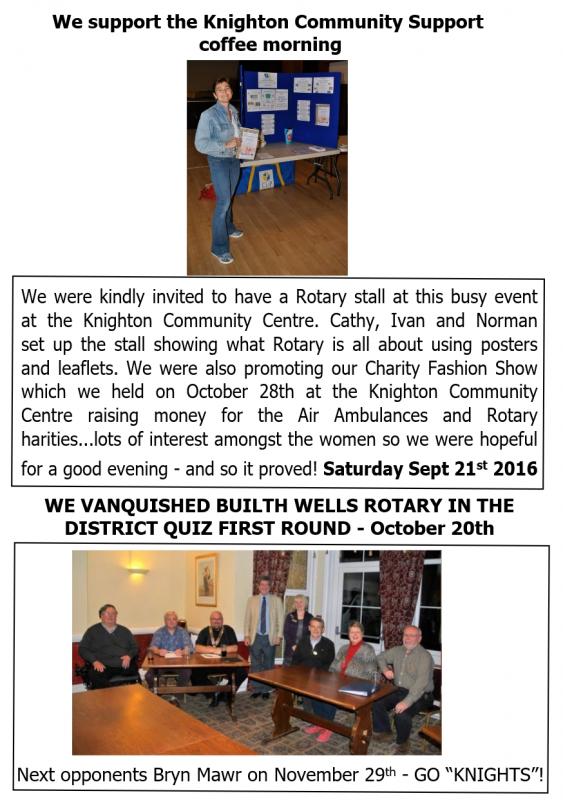 We support the Knighton Community Support coffee morning

We were kindly invited to have a Rotary stall at this busy event at the Knighton Community Centre. Cathy, Ivan and Norman set up the stall showing what Rotary is all about using posters and leaflets. We were also promoting our Charity Fashion Show which we held on October 28th at the Knighton Community Centre raising money for the Air Ambulances and Rotary harities...lots of interest amongst the women so we were hopeful for a good evening - and so it proved! **Saturday Sept 21$^{st}$ 2016**

WE VANQUISHED BUILTH WELLS ROTARY IN THE DISTRICT QUIZ FIRST ROUND - October 20th

Next opponents Bryn Mawr on November 29$^{th}$ - GO "KNIGHTS"!